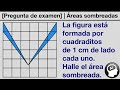 [Pregunta de examen] | Áreas sombreadas

La figura está formada por cuadraditos de 1 cm de lado cada uno. Halle el área sombreada.